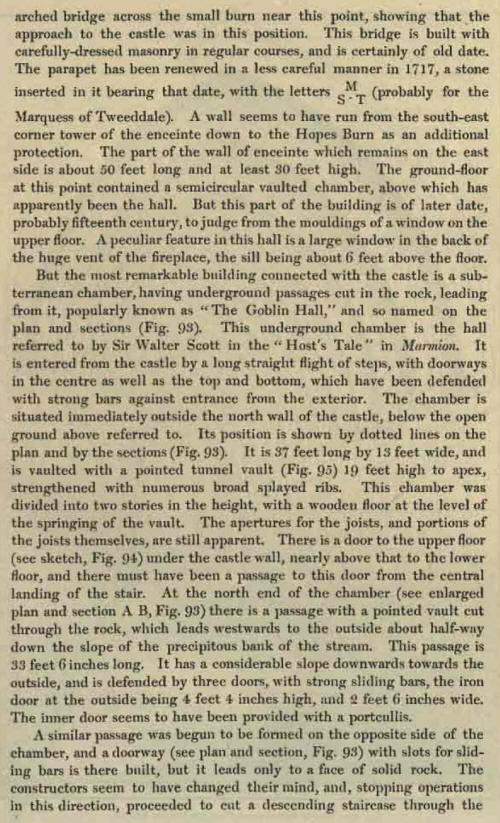 arched bridge across the small burn near this point, showing that the approach to the castle was in this position. This bridge is built with carefully-dressed masonry in regular courses, and is certainly of old date. The parapet has been renewed in a less careful manner in 1717, a stone inserted in it bearing that date, with the letters $\frac{M}{S \cdot T}$ (probably for the Marquess of Tweeddale). A wall seems to have run from the south-east corner tower of the enceinte down to the Hopes Burn as an additional protection. The part of the wall of enceinte which remains on the east side is about 50 feet long and at least 30 feet high. The ground-floor at this point contained a semicircular vaulted chamber, above which has apparently been the hall. But this part of the building is of later date, probably fifteenth century, to judge from the mouldings of a window on the upper floor. A peculiar feature in this hall is a large window in the back of the huge vent of the fireplace, the sill being about 6 feet above the floor.

But the most remarkable building connected with the castle is a subterranean chamber, having underground passages cut in the rock, leading from it, popularly known as "The Goblin Hall," and so named on the plan and sections (Fig. 93). This underground chamber is the hall referred to by Sir Walter Scott in the "Host's Tale" in Marmion. It is entered from the castle by a long straight flight of steps, with doorways in the centre as well as the top and bottom, which have been defended with strong bars against entrance from the exterior. The chamber is situated immediately outside the north wall of the castle, below the open ground above referred to. Its position is shown by dotted lines on the plan and by the sections (Fig. 93). It is 37 feet long by 13 feet wide, and is vaulted with a pointed tunnel vault (Fig. 95) 19 feet high to apex, strengthened with numerous broad splayed ribs. This chamber was divided into two stories in the height, with a wooden floor at the level of the springing of the vault. The apertures for the joists, and portions of the joists themselves, are still apparent. There is a door to the upper floor (see sketch, Fig. 94) under the castle wall, nearly above that to the lower floor, and there must have been a passage to this door from the central landing of the stair. At the north end of the chamber (see enlarged plan and section A B, Fig. 93) there is a passage with a pointed vault cut through the rock, which leads westwards to the outside about half-way down the slope of the precipitous bank of the stream. This passage is 33 feet 6 inches long. It has a considerable slope downwards towards the outside, and is defended by three doors, with strong sliding bars, the iron door at the outside being 4 feet 4 inches high, and 2 feet 6 inches wide. The inner door seems to have been provided with a portcullis.

A similar passage was begun to be formed on the opposite side of the chamber, and a doorway (see plan and section, Fig. 93) with slots for sliding bars is there built, but it leads only to a face of solid rock. The constructors seem to have changed their mind, and, stopping operations in this direction, proceeded to cut a descending staircase through the